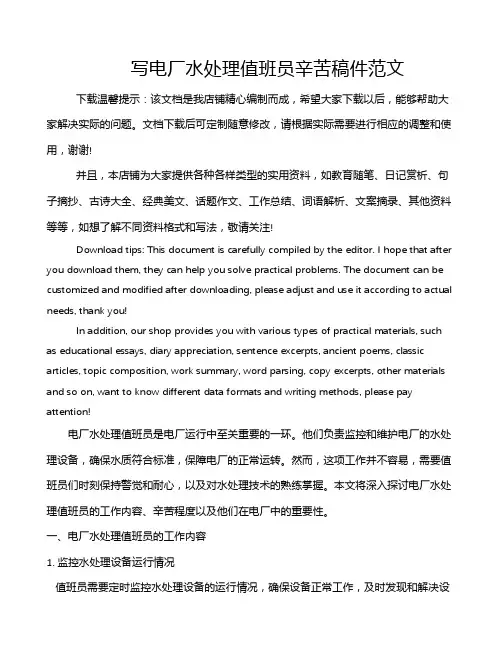 写电厂水处理值班员辛苦稿件范文

下载温馨提示：该文档是我店铺精心编制而成，希望大家下载以后，能够帮助大家解决实际的问题。文档下载后可定制随意修改，请根据实际需要进行相应的调整和使用，谢谢!

并且，本店铺为大家提供各种各样类型的实用资料，如教育随笔、日记赏析、句子摘抄、古诗大全、经典美文、话题作文、工作总结、词语解析、文案摘录、其他资料等等，如想了解不同资料格式和写法，敬请关注!

Download tips: This document is carefully compiled by the editor. I hope that after you download them, they can help you solve practical problems. The document can be customized and modified after downloading, please adjust and use it according to actual needs, thank you!

In addition, our shop provides you with various types of practical materials, such as educational essays, diary appreciation, sentence excerpts, ancient poems, classic articles, topic composition, work summary, word parsing, copy excerpts, other materials and so on, want to know different data formats and writing methods, please pay attention!

电厂水处理值班员是电厂运行中至关重要的一环。他们负责监控和维护电厂的水处理设备，确保水质符合标准，保障电厂的正常运转。然而，这项工作并不容易，需要值班员们时刻保持警觉和耐心，以及对水处理技术的熟练掌握。本文将深入探讨电厂水处理值班员的工作内容、辛苦程度以及他们在电厂中的重要性。

一、电厂水处理值班员的工作内容

1. 监控水处理设备运行情况

值班员需要定时监控水处理设备的运行情况，确保设备正常工作，及时发现和解决设